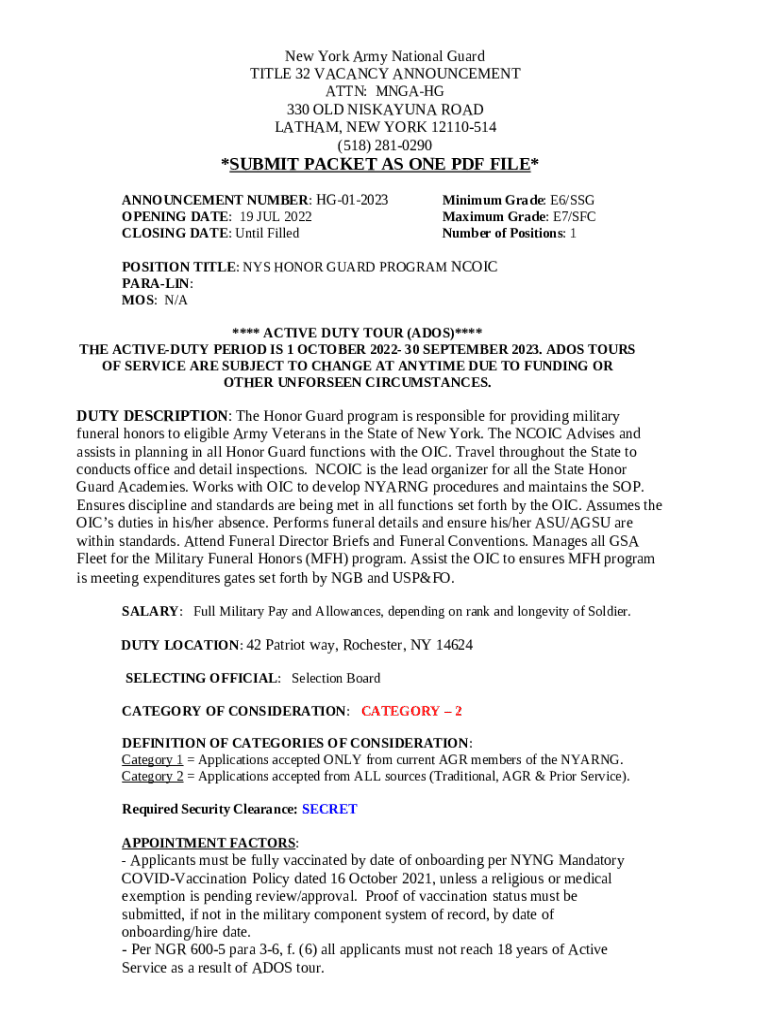 New York Army National Guard
TITLE 32 VACANCY ANNOUNCEMENT
ATTN: MNGA-HG
330 OLD NISKAYUNA ROAD
LATHAM, NEW YORK 12110-514
(518) 281-0290

*SUBMIT PACKET AS ONE PDF FILE*

ANNOUNCEMENT NUMBER: HG-01-2023
OPENING DATE: 19 JUL 2022
CLOSING DATE: Until Filled

Minimum Grade: E6/SSG
Maximum Grade: E7/SFC
Number of Positions: 1

POSITION TITLE: NYS HONOR GUARD PROGRAM NCOIC
PARA-LIN:
MOS: N/A

**** ACTIVE DUTY TOUR (ADOS)****
THE ACTIVE-DUTY PERIOD IS 1 OCTOBER 2022- 30 SEPTEMBER 2023. ADOS TOURS OF SERVICE ARE SUBJECT TO CHANGE AT ANYTIME DUE TO FUNDING OR OTHER UNFORSEEN CIRCUMSTANCES.

DUTY DESCRIPTION: The Honor Guard program is responsible for providing military funeral honors to eligible Army Veterans in the State of New York. The NCOIC Advises and assists in planning in all Honor Guard functions with the OIC. Travel throughout the State to conducts office and detail inspections. NCOIC is the lead organizer for all the State Honor Guard Academies. Works with OIC to develop NYARNG procedures and maintains the SOP. Ensures discipline and standards are being met in all functions set forth by the OIC. Assumes the OIC's duties in his/her absence. Performs funeral details and ensure his/her ASU/AGSU are within standards. Attend Funeral Director Briefs and Funeral Conventions. Manages all GSA Fleet for the Military Funeral Honors (MFH) program. Assist the OIC to ensures MFH program is meeting expenditures gates set forth by NGB and USP&FO.

SALARY: Full Military Pay and Allowances, depending on rank and longevity of Soldier.

DUTY LOCATION: 42 Patriot way, Rochester, NY 14624

SELECTING OFFICIAL: Selection Board

CATEGORY OF CONSIDERATION: CATEGORY – 2

DEFINITION OF CATEGORIES OF CONSIDERATION:
Category 1 = Applications accepted ONLY from current AGR members of the NYARNG.
Category 2 = Applications accepted from ALL sources (Traditional, AGR & Prior Service).

Required Security Clearance: SECRET

APPOINTMENT FACTORS:
- Applicants must be fully vaccinated by date of onboarding per NYNG Mandatory COVID-Vaccination Policy dated 16 October 2021, unless a religious or medical exemption is pending review/approval. Proof of vaccination status must be submitted, if not in the military component system of record, by date of onboarding/hire date.
- Per NGR 600-5 para 3-6, f. (6) all applicants must not reach 18 years of Active Service as a result of ADOS tour.